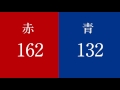 赤
162

青
132